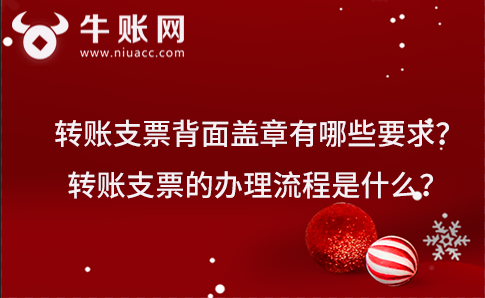 牛账网
www.niuacc.com

转账支票背面盖章有哪些要求?
转账支票的办理流程是什么?